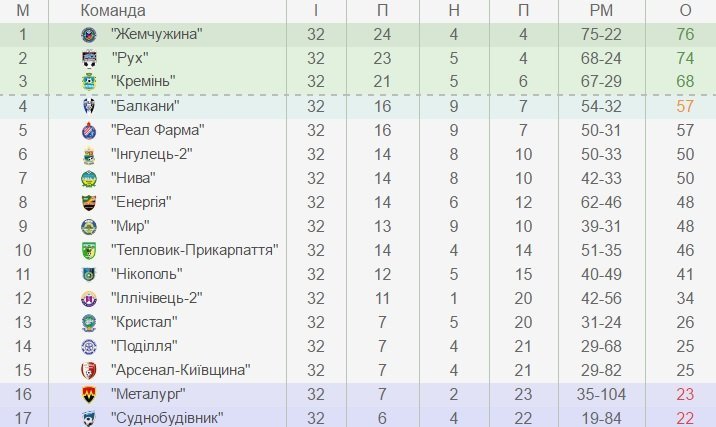 | М | Команда | І | П | Н | П | РМ | О |
|---|---|---|---|---|---|---|---|
| 1 | "Жемчужина" | 32 | 24 | 4 | 4 | 75-22 | 76 |
| 2 | "Рух" | 32 | 23 | 5 | 4 | 68-24 | 74 |
| 3 | "Кремінь" | 32 | 21 | 5 | 6 | 67-29 | 68 |
| 4 | "Балкани" | 32 | 16 | 9 | 7 | 54-32 | 57 |
| 5 | "Реал Фарма" | 32 | 16 | 9 | 7 | 50-31 | 57 |
| 6 | "Інгулець-2" | 32 | 14 | 8 | 10 | 50-33 | 50 |
| 7 | "Нива" | 32 | 14 | 8 | 10 | 42-33 | 50 |
| 8 | "Енергія" | 32 | 14 | 6 | 12 | 62-46 | 48 |
| 9 | "Мир" | 32 | 13 | 9 | 10 | 39-31 | 48 |
| 10 | "Тепловик-Прикарпаття" | 32 | 14 | 4 | 14 | 51-35 | 46 |
| 11 | "Нікополь" | 32 | 12 | 5 | 15 | 40-49 | 41 |
| 12 | "Іллічівець-2" | 32 | 11 | 1 | 20 | 42-56 | 34 |
| 13 | "Кристал" | 32 | 7 | 5 | 20 | 31-24 | 26 |
| 14 | "Поділля" | 32 | 7 | 4 | 21 | 29-68 | 25 |
| 15 | "Арсенал-Київщина" | 32 | 7 | 4 | 21 | 29-82 | 25 |
| 16 | "Металург" | 32 | 7 | 2 | 23 | 35-104 | 23 |
| 17 | "Суднобудівник" | 32 | 6 | 4 | 22 | 19-84 | 22 |